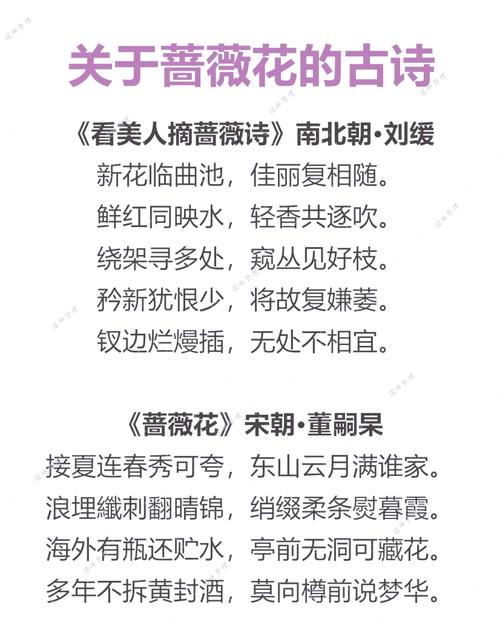 关于蔷薇花的古诗

《看美人摘蔷薇诗》南北朝·刘缓
新花临曲池，佳丽复相随。
鲜红同映水，轻香共逐吹。
绕架寻多处，窥丛见好枝。
矜新犹恨少，将故复嫌萎。
钗边烂熳插，无处不相宜。

《蔷薇花》宋朝·董嗣杲
接夏连春秀可夸，东山云月满谁家。
浪埋纖刺翻晴锦，绡缀柔条熨暮霞。
海外有瓶还贮水，亭前无洞可藏花。
多年不拆黄封酒，莫向樽前说梦华。